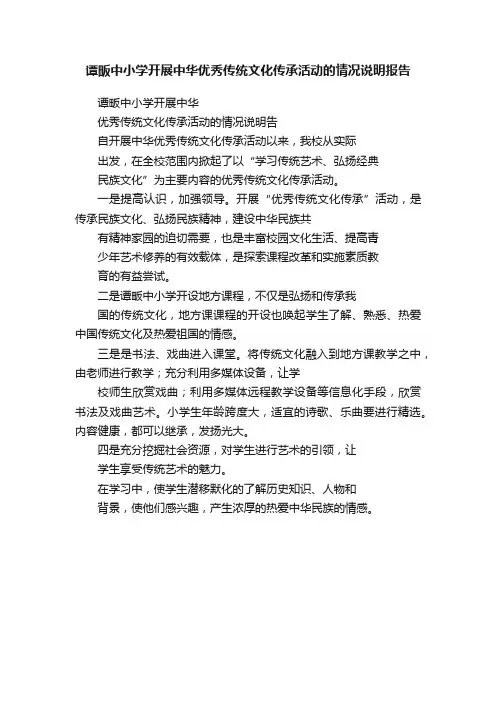 谭畈中小学开展中华优秀传统文化传承活动的情况说明报告

谭畈中小学开展中华

优秀传统文化传承活动的情况说明告

自开展中华优秀传统文化传承活动以来，我校从实际

出发，在全校范围内掀起了以“学习传统艺术、弘扬经典

民族文化”为主要内容的优秀传统文化传承活动。

一是提高认识，加强领导。开展“优秀传统文化传承”活动，是传承民族文化、弘扬民族精神，建设中华民族共

有精神家园的迫切需要，也是丰富校园文化生活、提高青

少年艺术修养的有效载体，是探索课程改革和实施素质教

育的有益尝试。

二是谭畈中小学开设地方课程，不仅是弘扬和传承我

国的传统文化，地方课课程的开设也唤起学生了解、熟悉、热爱中国传统文化及热爱祖国的情感。

三是是书法、戏曲进入课堂。将传统文化融入到地方课教学之中，由老师进行教学；充分利用多媒体设备，让学

校师生欣赏戏曲；利用多媒体远程教学设备等信息化手段，欣赏书法及戏曲艺术。小学生年龄跨度大，适宜的诗歌、乐曲要进行精选。内容健康，都可以继承，发扬光大。

四是充分挖掘社会资源，对学生进行艺术的引领，让

学生享受传统艺术的魅力。

在学习中，使学生潜移默化的了解历史知识、人物和

背景，使他们感兴趣，产生浓厚的热爱中华民族的情感。